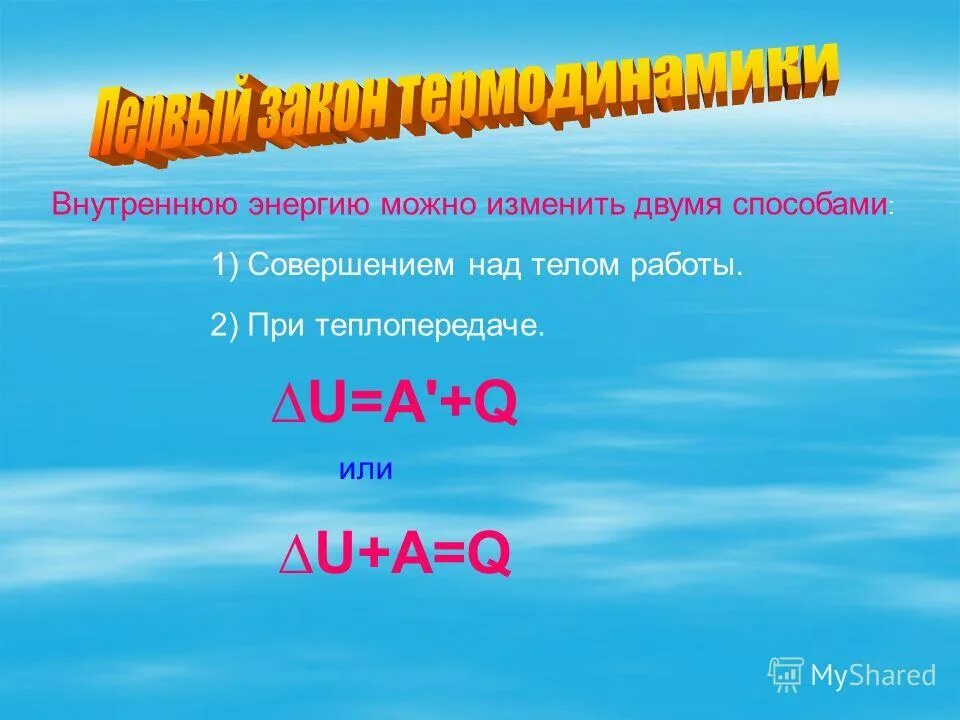 Первый закон термодинамики

Внутреннюю энергию можно изменить двумя способами:

1) Совершением над телом работы.

2) При теплопередаче.

$\Delta U=A'+Q$

или

$\Delta U+A=Q$

MyShared